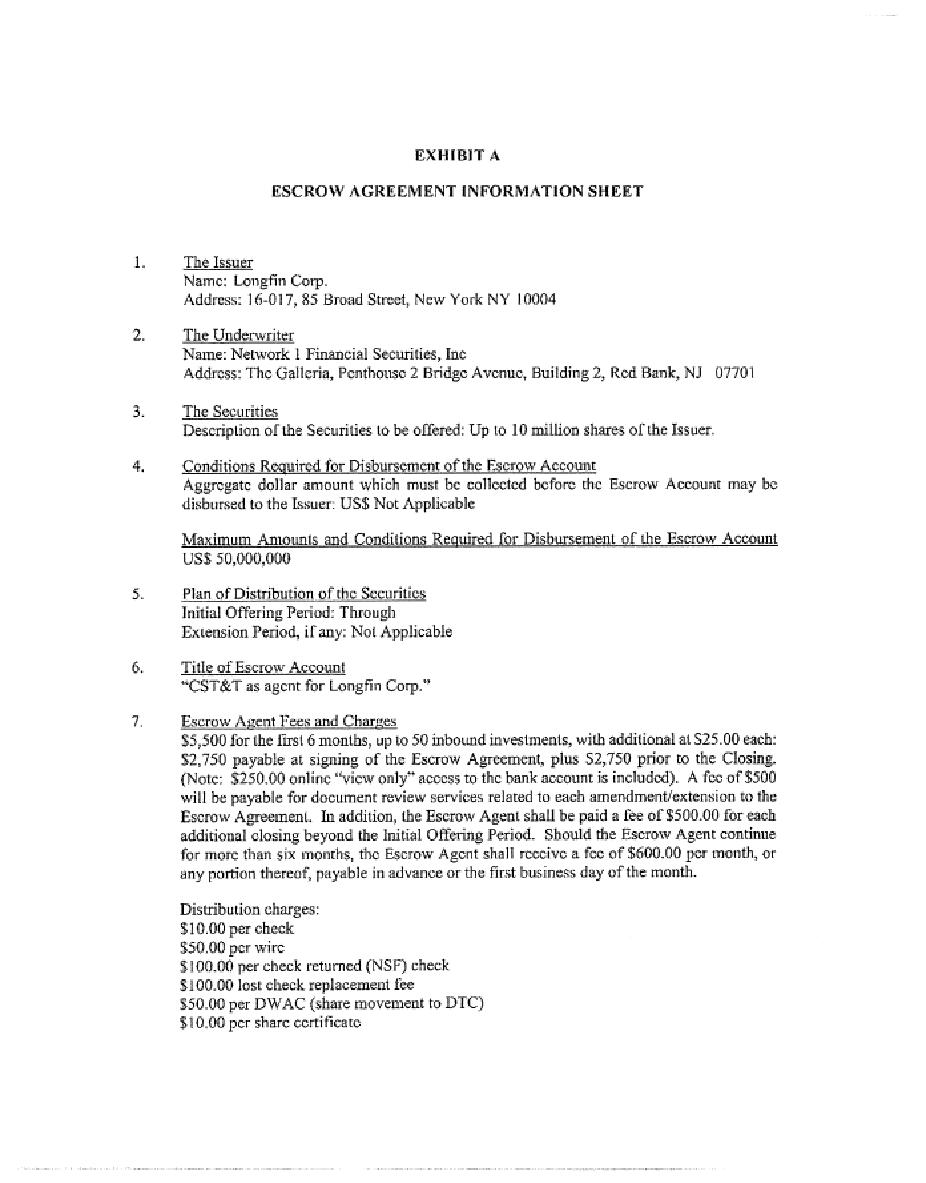 EXHIBIT A

ESCROW AGREEMENT INFORMATION SHEET

1. The Issuer
Name: Longfin Corp.
Address: 16-017, 85 Broad Street, New York NY 10004

2. The Underwriter
Name: Network 1 Financial Securities, Inc
Address: The Galleria, Penthouse 2 Bridge Avenue, Building 2, Red Bank, NJ 07701

3. The Securities
Description of the Securities to be offered: Up to 10 million shares of the Issuer.

4. Conditions Required for Disbursement of the Escrow Account
Aggregate dollar amount which must be collected before the Escrow Account may be disbursed to the Issuer: US$ Not Applicable

Maximum Amounts and Conditions Required for Disbursement of the Escrow Account
US$ 50,000,000

5. Plan of Distribution of the Securities
Initial Offering Period: Through
Extension Period, if any: Not Applicable

6. Title of Escrow Account
"CST&T as agent for Longfin Corp."

7. Escrow Agent Fees and Charges
$5,500 for the first 6 months, up to 50 inbound investments, with additional at $25.00 each: $2,750 payable at signing of the Escrow Agreement, plus $2,750 prior to the Closing. (Note: $250.00 online "view only" access to the bank account is included). A fee of $500 will be payable for document review services related to each amendment/extension to the Escrow Agreement. In addition, the Escrow Agent shall be paid a fee of $500.00 for each additional closing beyond the Initial Offering Period. Should the Escrow Agent continue for more than six months, the Escrow Agent shall receive a fee of $600.00 per month, or any portion thereof, payable in advance or the first business day of the month.

Distribution charges:
$10.00 per check
$50.00 per wire
$100.00 per check returned (NSF) check
$100.00 lost check replacement fee
$50.00 per DWAC (share movement to DTC)
$10.00 per share certificate